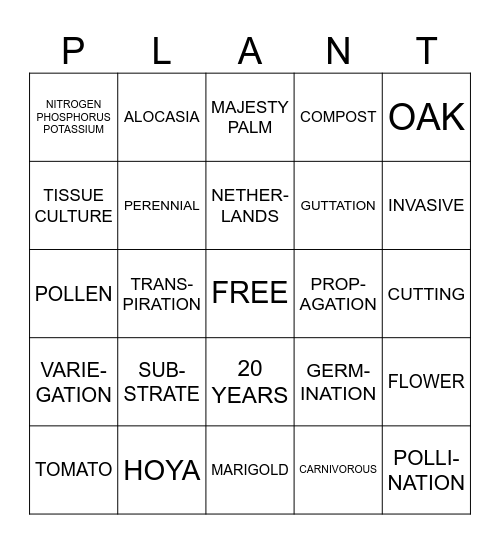 | P | L | A | N | T |
|---|---|---|---|---|
| NITROGEN PHOSPHORUS POTASSIUM | ALOCASIA | MAJESTY PALM | COMPOST | OAK |
| TISSUE CULTURE | PERENNIAL | NETHERLANDS | GUTTATION | INVASIVE |
| POLLEN | TRANSPIRATION | FREE | PROPAGATION | CUTTING |
| VARIEGATION | SUBSTRATE | 20 YEARS | GERMINATION | FLOWER |
| TOMATO | HOYA | MARIGOLD | CARNIVOROUS | POLLINATION |